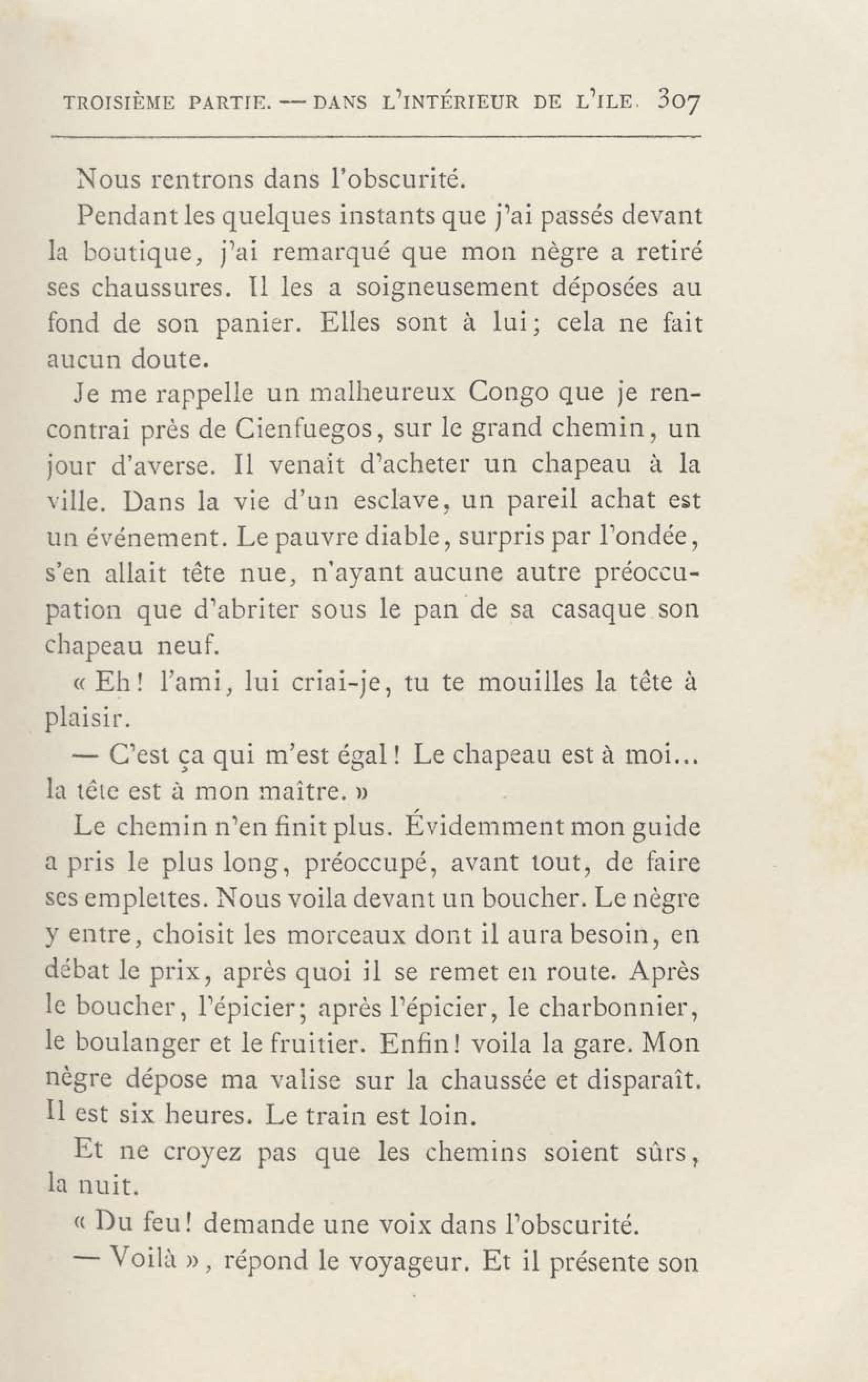 TROISIÈME PARTIE. — DANS L'INTÉRIEUR DE L'ILE. 307

Nous rentrons dans l'obscurité.

Pendant les quelques instants que j'ai passés devant la boutique, j'ai remarqué que mon nègre a retiré ses chaussures. Il les a soigneusement déposées au fond de son panier. Elles sont à lui; cela ne fait aucun doute.

Je me rappelle un malheureux Congo que je rencontrai près de Cienfuegos, sur le grand chemin, un jour d'averse. Il venait d'acheter un chapeau à la ville. Dans la vie d'un esclave, un pareil achat est un événement. Le pauvre diable, surpris par l'ondée, s'en allait tête nue, n'ayant aucune autre préoccupation que d'abriter sous le pan de sa casaque son chapeau neuf.

« Eh! l'ami, lui criai-je, tu te mouilles la tête à plaisir.

— C'est ça qui m'est égal! Le chapeau est à moi... la tête est à mon maître. »

Le chemin n'en finit plus. Évidemment mon guide a pris le plus long, préoccupé, avant tout, de faire ses emplettes. Nous voila devant un boucher. Le nègre y entre, choisit les morceaux dont il aura besoin, en débat le prix, après quoi il se remet en route. Après le boucher, l'épicier; après l'épicier, le charbonnier, le boulanger et le fruitier. Enfin! voila la gare. Mon nègre dépose ma valise sur la chaussée et disparaît. Il est six heures. Le train est loin.

Et ne croyez pas que les chemins soient sûrs, la nuit.

« Du feu! demande une voix dans l'obscurité.

— Voilà », répond le voyageur. Et il présente son